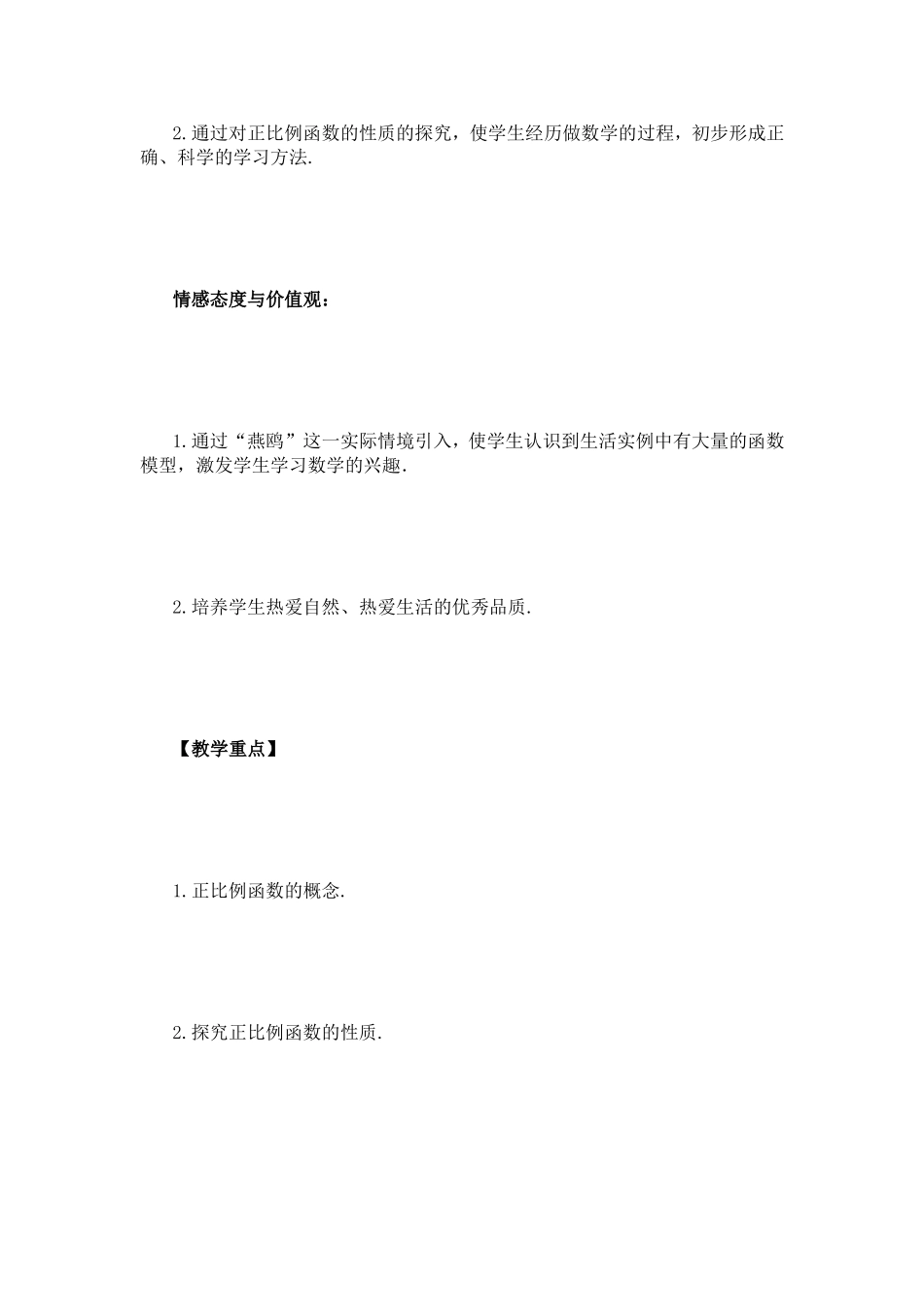 2.通过对正比例函数的性质的探究，使学生经历做数学的过程，初步形成正确、科学的学习方法.

情感态度与价值观：

1.通过“燕鸥”这一实际情境引入，使学生认识到生活实例中有大量的函数模型，激发学生学习数学的兴趣.

2.培养学生热爱自然、热爱生活的优秀品质.

【教学重点】

1.正比例函数的概念.

2.探究正比例函数的性质.